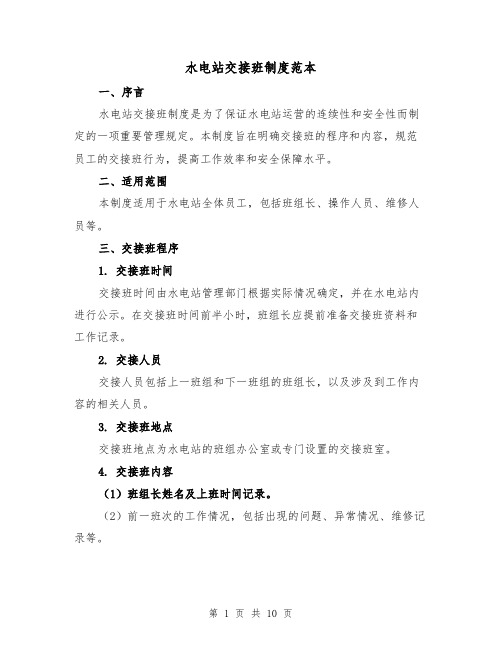 水电站交接班制度范本

一、序言

水电站交接班制度是为了保证水电站运营的连续性和安全性而制定的一项重要管理规定。本制度旨在明确交接班的程序和内容，规范员工的交接班行为，提高工作效率和安全保障水平。

二、适用范围

本制度适用于水电站全体员工，包括班组长、操作人员、维修人员等。

三、交接班程序

1. 交接班时间

交接班时间由水电站管理部门根据实际情况确定，并在水电站内进行公示。在交接班时间前半小时，班组长应提前准备交接班资料和工作记录。

2. 交接人员

交接人员包括上一班组和下一班组的班组长，以及涉及到工作内容的相关人员。

3. 交接班地点

交接班地点为水电站的班组办公室或专门设置的交接班室。

4. 交接班内容

（1）班组长姓名及上班时间记录。

（2）前一班次的工作情况，包括出现的问题、异常情况、维修记录等。

第 1 页 共 10 页